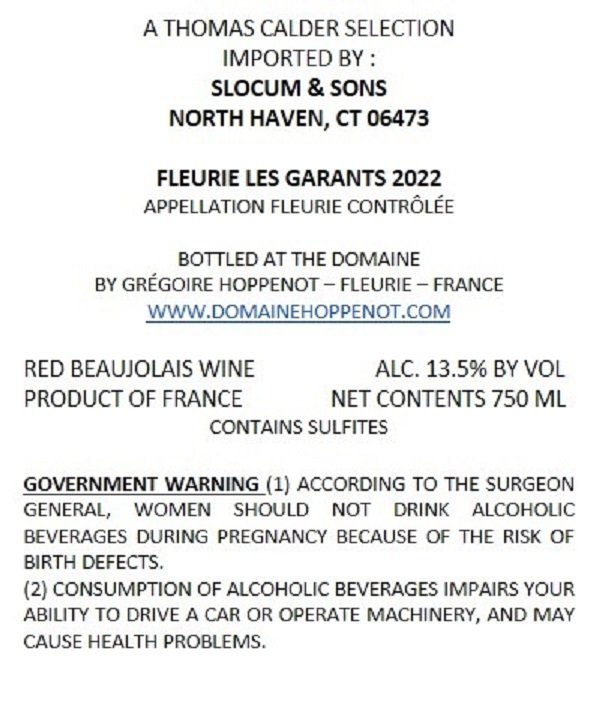 A THOMAS CALDER SELECTION
IMPORTED BY :
SLOCUM & SONS
NORTH HAVEN, CT 06473

FLEURIE LES GARANTS 2022
APPELLATION FLEURIE CONTRÔLÉE

BOTTLED AT THE DOMAINE
BY GRÉGOIRE HOPPENOT – FLEURIE – FRANCE
WWW.DOMAINEHOPPENOT.COM

RED BEAUJOLAIS WINE ALC. 13.5% BY VOL
PRODUCT OF FRANCE NET CONTENTS 750 ML
CONTAINS SULFITES

GOVERNMENT WARNING (1) ACCORDING TO THE SURGEON GENERAL, WOMEN SHOULD NOT DRINK ALCOHOLIC BEVERAGES DURING PREGNANCY BECAUSE OF THE RISK OF BIRTH DEFECTS.
(2) CONSUMPTION OF ALCOHOLIC BEVERAGES IMPAIRS YOUR ABILITY TO DRIVE A CAR OR OPERATE MACHINERY, AND MAY CAUSE HEALTH PROBLEMS.